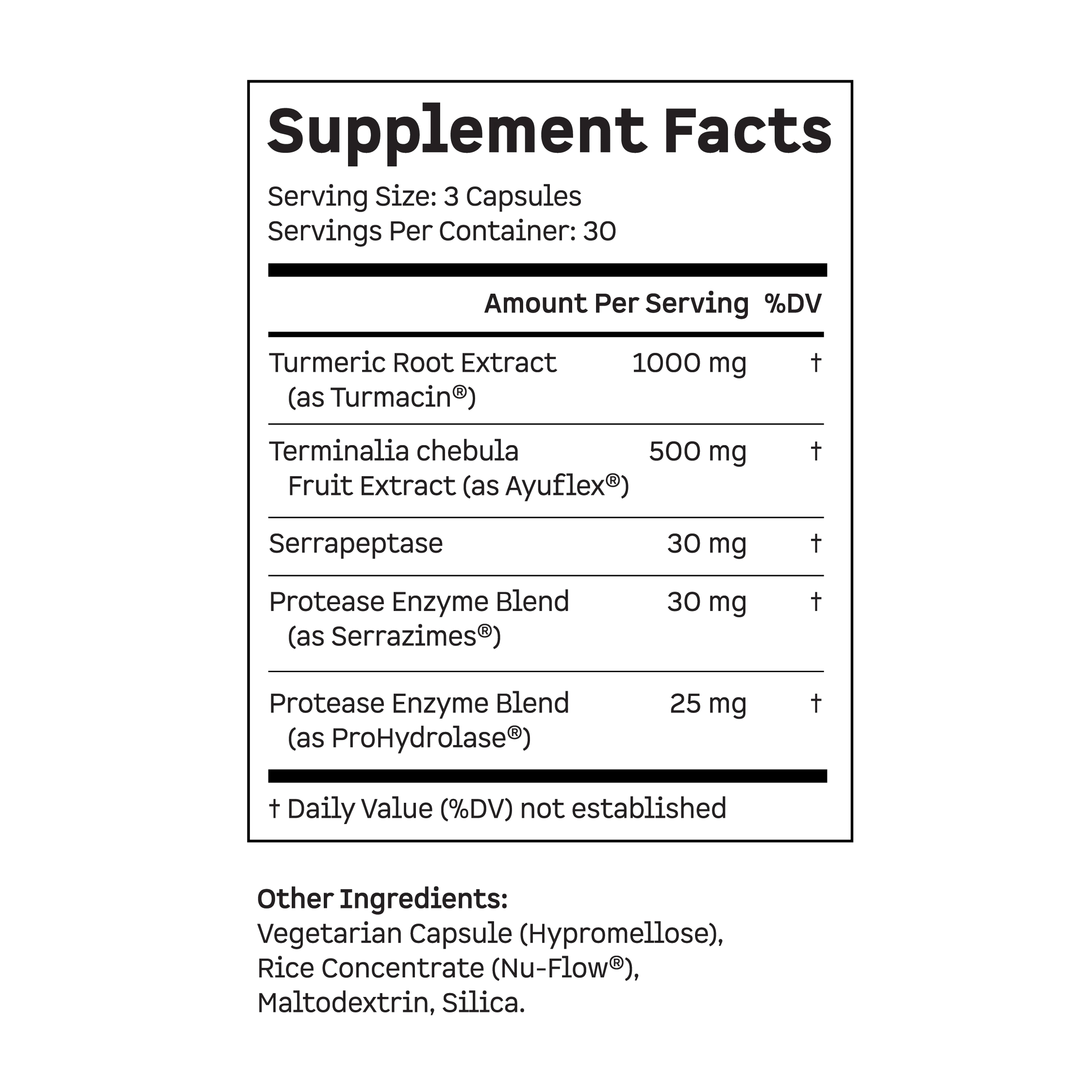 Supplement Facts

Serving Size: 3 Capsules
Servings Per Container: 30

| | Amount Per Serving | %DV |
|---|---|---|
| Turmeric Root Extract (as Turmacin®) | 1000 mg | † |
| Terminalia chebula Fruit Extract (as Ayuflex®) | 500 mg | † |
| Serrapeptase | 30 mg | † |
| Protease Enzyme Blend (as Serrazimes®) | 30 mg | † |
| Protease Enzyme Blend (as ProHydrolase®) | 25 mg | † |

† Daily Value (%DV) not established

Other Ingredients:
Vegetarian Capsule (Hypromellose), Rice Concentrate (Nu-Flow®), Maltodextrin, Silica.